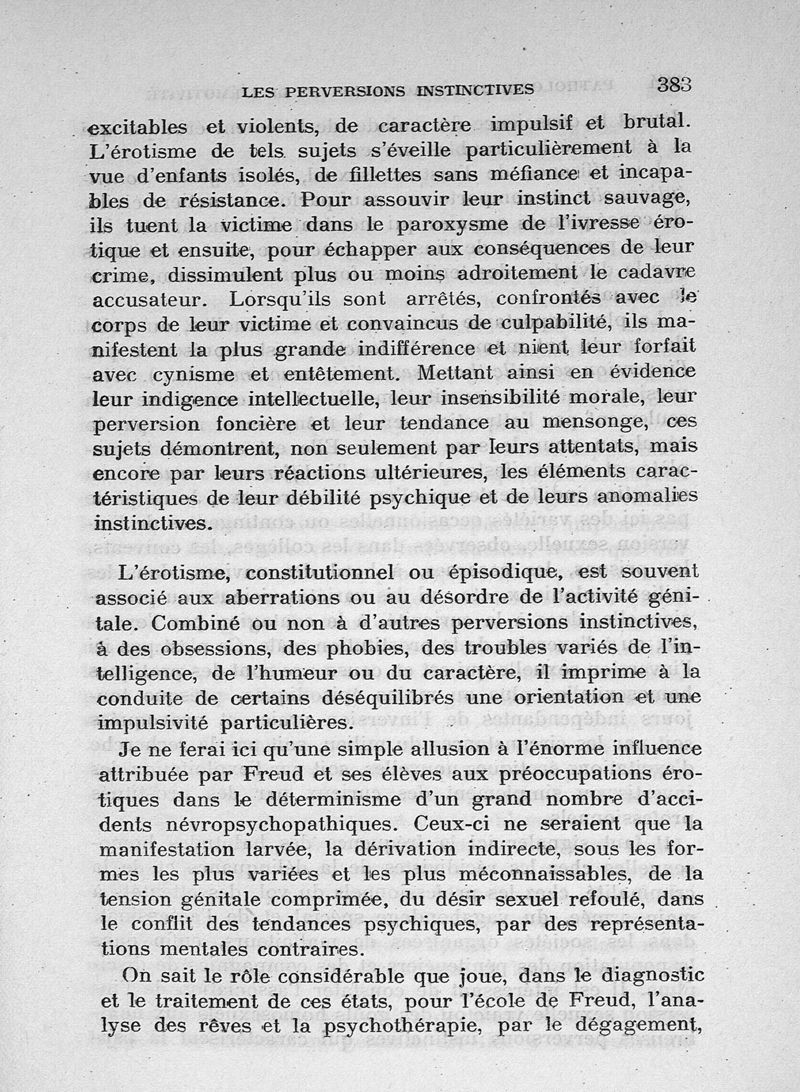 LES PERVERSIONS INSTINCTIVES 383

excitables et violents, de caractère impulsif et brutal. L'érotisme de tels sujets s'éveille particulièrement à la vue d'enfants isolés, de fillettes sans méfiance et incapables de résistance. Pour assouvir leur instinct sauvage, ils tuent la victime dans le paroxysme de l'ivresse érotique et ensuite, pour échapper aux conséquences de leur crime, dissimulent plus ou moins adroitement le cadavre accusateur. Lorsqu'ils sont arrêtés, confrontés avec le corps de leur victime et convaincus de culpabilité, ils manifestent la plus grande indifférence et nient leur forfait avec cynisme et entêtement. Mettant ainsi en évidence leur indigence intellectuelle, leur insensibilité morale, leur perversion foncière et leur tendance au mensonge, ces sujets démontrent, non seulement par leurs attentats, mais encore par leurs réactions ultérieures, les éléments caractéristiques de leur débilité psychique et de leurs anomalies instinctives.

L'érotisme, constitutionnel ou épisodique, est souvent associé aux aberrations ou au désordre de l'activité génitale. Combiné ou non à d'autres perversions instinctives, à des obsessions, des phobies, des troubles variés de l'intelligence, de l'humeur ou du caractère, il imprime à la conduite de certains déséquilibrés une orientation et une impulsivité particulières.

Je ne ferai ici qu'une simple allusion à l'énorme influence attribuée par Freud et ses élèves aux préoccupations érotiques dans le déterminisme d'un grand nombre d'accidents névropsychopathiques. Ceux-ci ne seraient que la manifestation larvée, la dérivation indirecte, sous les formes les plus variées et les plus méconnaissables, de la tension génitale comprimée, du désir sexuel refoulé, dans le conflit des tendances psychiques, par des représentations mentales contraires.

On sait le rôle considérable que joue, dans le diagnostic et le traitement de ces états, pour l'école de Freud, l'analyse des rêves et la psychothérapie, par le dégagement,